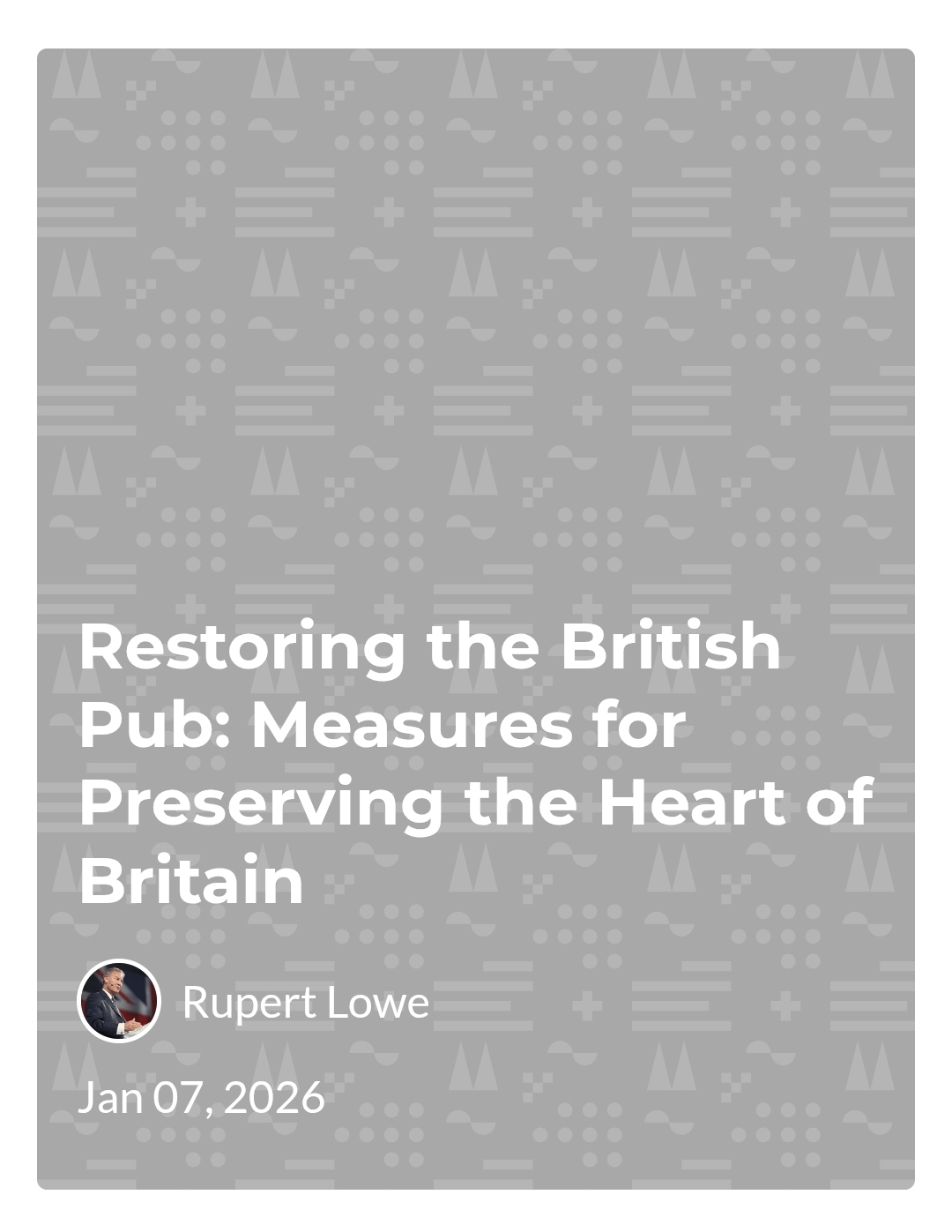 Restoring the British Pub: Measures for Preserving the Heart of Britain

Rupert Lowe

Jan 07, 2026